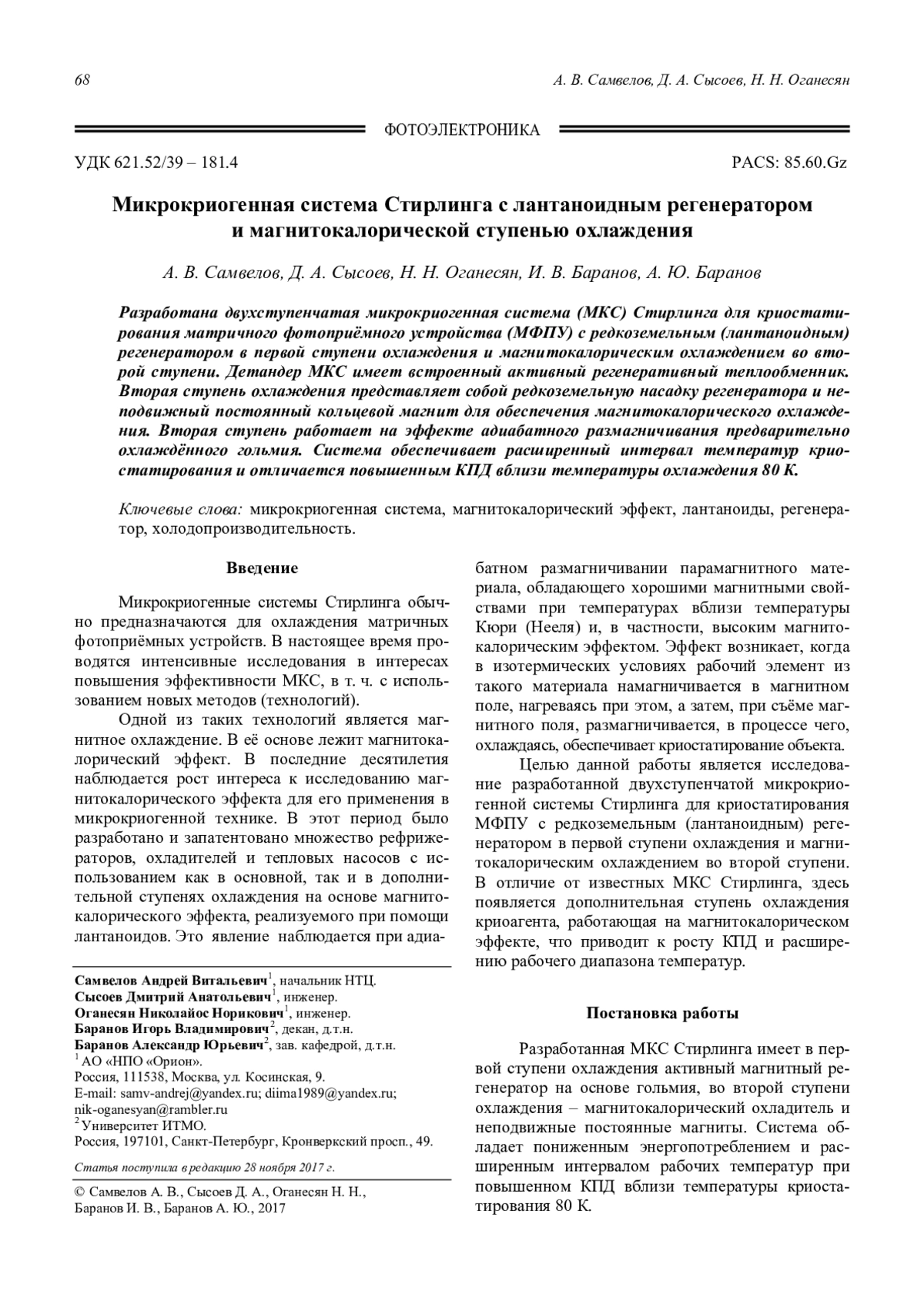 68

А. В. Самвелов, Д. А. Сысоев, Н. Н. Оганесян

ФОТОЭЛЕКТРОНИКА

УДК 621.52/39 – 181.4

PACS: 85.60.Gz

Микрокриогенная система Стирлинга с лантаноидным регенератором и магнитокалорической ступенью охлаждения

А. В. Самвелов, Д. А. Сысоев, Н. Н. Оганесян, И. В. Баранов, А. Ю. Баранов

Разработана двухступенчатая микрокриогенная система (МКС) Стирлинга для криостатирования матричного фотоприёмного устройства (МФПУ) с редкоземельным (лантаноидным) регенератором в первой ступени охлаждения и магнитокалорическим охлаждением во второй ступени. Детандер МКС имеет встроенный активный регенеративный теплообменник. Вторая ступень охлаждения представляет собой редкоземельную насадку регенератора и неподвижный постоянный кольцевой магнит для обеспечения магнитокалорического охлаждения. Вторая ступень работает на эффекте адиабатного размагничивания предварительно охлаждённого гольмия. Система обеспечивает расширенный интервал температур криостатирования и отличается повышенным КПД вблизи температуры охлаждения 80 К.

Ключевые слова: микрокриогенная система, магнитокалорический эффект, лантаноиды, регенератор, холодопроизводительность.

Введение

Микрокриогенные системы Стирлинга обычно предназначаются для охлаждения матричных фотоприёмных устройств. В настоящее время проводятся интенсивные исследования в интересах повышения эффективности МКС, в т. ч. с использованием новых методов (технологий).

Одной из таких технологий является магнитное охлаждение. В её основе лежит магнитокалорический эффект. В последние десятилетия наблюдается рост интереса к исследованию магнитокалорического эффекта для его применения в микрокриогенной технике. В этот период было разработано и запатентовано множество рефрижераторов, охладителей и тепловых насосов с использованием как в основной, так и в дополнительной ступенях охлаждения на основе магнитокалорического эффекта, реализуемого при помощи лантаноидов. Это явление наблюдается при адиабатном размагничивании парамагнитного материала, обладающего хорошими магнитными свойствами при температурах вблизи температуры Кюри (Нееля) и, в частности, высоким магнитокалорическим эффектом. Эффект возникает, когда в изотермических условиях рабочий элемент из такого материала намагничивается в магнитном поле, нагреваясь при этом, а затем, при съёме магнитного поля, размагничивается, в процессе чего, охлаждаясь, обеспечивает криостатирование объекта.

Целью данной работы является исследование разработанной двухступенчатой микрокриогенной системы Стирлинга для криостатирования МФПУ с редкоземельным (лантаноидным) регенератором в первой ступени охлаждения и магнитокалорическим охлаждением во второй ступени. В отличие от известных МКС Стирлинга, здесь появляется дополнительная ступень охлаждения криоагента, работающая на магнитокалорическом эффекте, что приводит к росту КПД и расширению рабочего диапазона температур.

Постановка работы

Разработанная МКС Стирлинга имеет в первой ступени охлаждения активный магнитный регенератор на основе гольмия, во второй ступени охлаждения – магнитокалорический охладитель и неподвижные постоянные магниты. Система обладает пониженным энергопотреблением и расширенным интервалом рабочих температур при повышенном КПД вблизи температуры криостатирования 80 К.

Самвелов Андрей Витальевич$^1$, начальник НТЦ.
Сысоев Дмитрий Анатольевич$^1$, инженер.
Оганесян Николайос Норикович$^1$, инженер.
Баранов Игорь Владимирович$^2$, декан, д.т.н.
Баранов Александр Юрьевич$^2$, зав. кафедрой, д.т.н.
$^1$ АО «НПО «Орион».
Россия, 111538, Москва, ул. Косинская, 9.
E-mail: samv-andrej@yandex.ru; diima1989@yandex.ru; nik-oganesyan@rambler.ru
$^2$ Университет ИТМО.
Россия, 197101, Санкт-Петербург, Кронверкский просп., 49.

Статья поступила в редакцию 28 ноября 2017 г.

© Самвелов А. В., Сысоев Д. А., Оганесян Н. Н., Баранов И. В., Баранов А. Ю., 2017